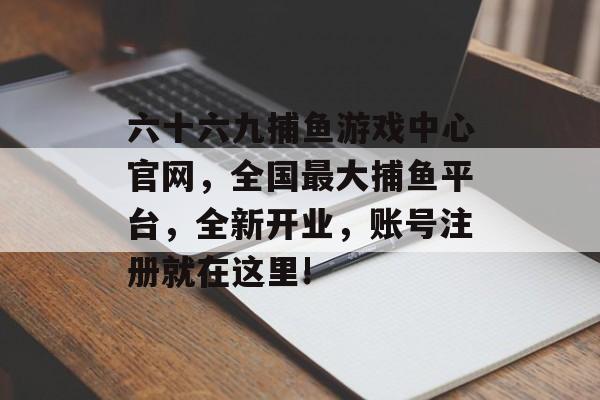 六十六九捕鱼游戏中心官网，全国最大捕鱼平台，全新开业，账号注册就在这里！